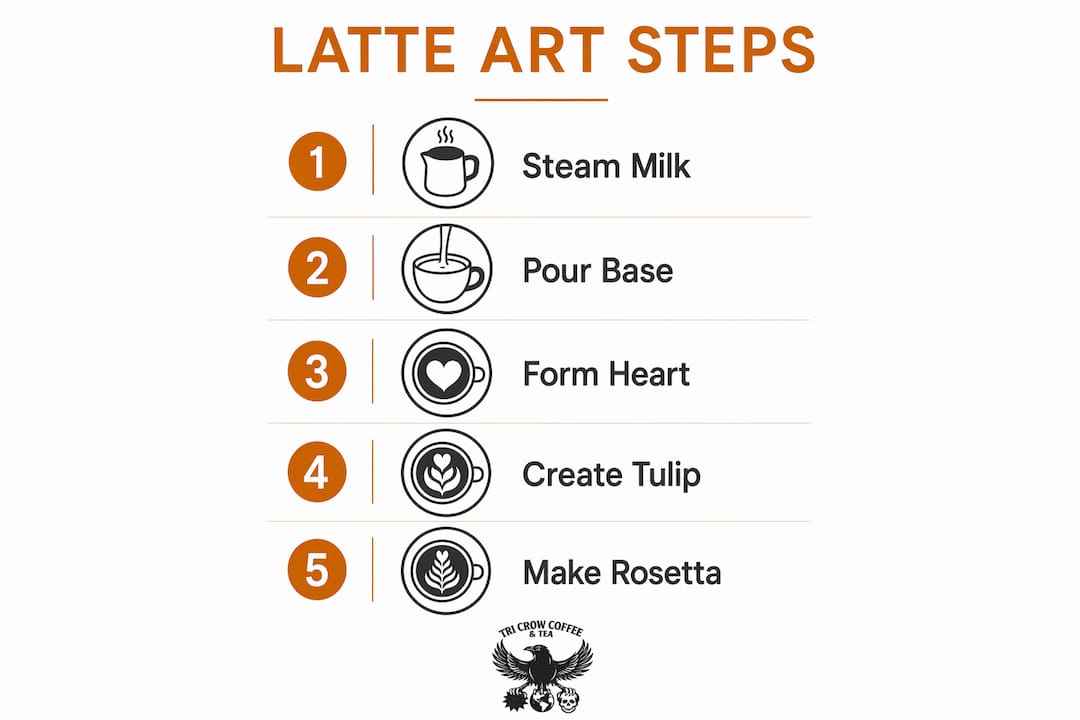 LATTE ART STEPS

1 Steam Milk

2 Pour Base

3 Form Heart

4 Create Tulip

5 Make Rosetta

TRI CROW COFFEE & TEA